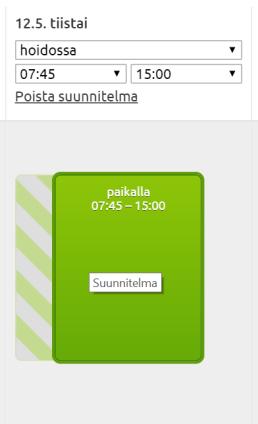 12.5. tiistai

hoidossa

07:45

15:00

Poista suunnitelma

paikalla
07:45 – 15:00

Suunnitelma